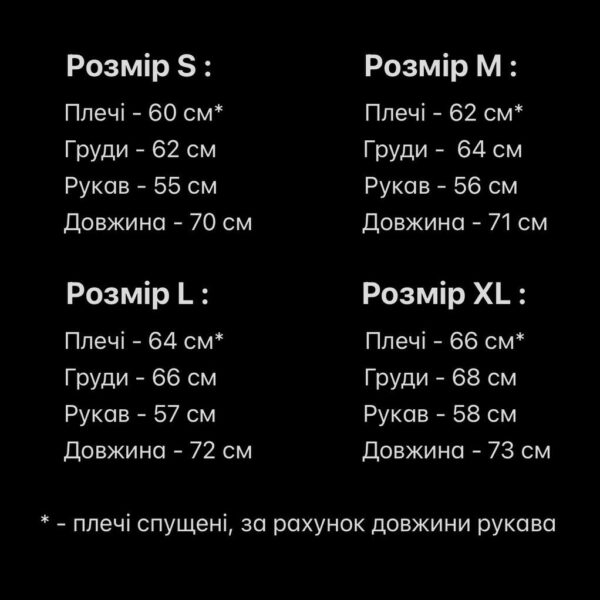 Розмір S :

Плечі - 60 см*
Груди - 62 см
Рукав - 55 см
Довжина - 70 см

Розмір M :

Плечі - 62 см*
Груди - 64 см
Рукав - 56 см
Довжина - 71 см

Розмір L :

Плечі - 64 см*
Груди - 66 см
Рукав - 57 см
Довжина - 72 см

Розмір XL :

Плечі - 66 см*
Груди - 68 см
Рукав - 58 см
Довжина - 73 см

* - плечі спущені, за рахунок довжини рукава